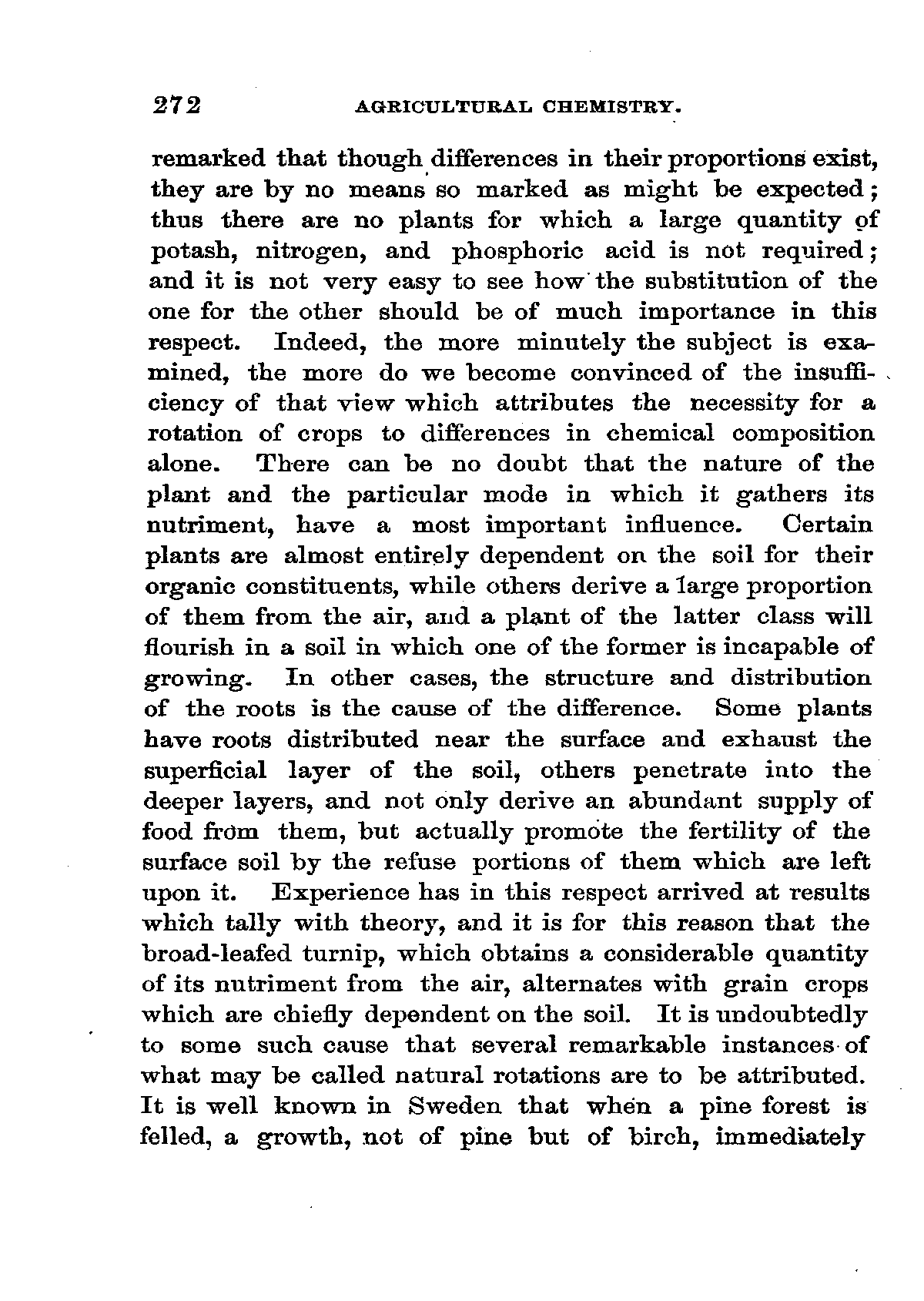 272 AGRICULTURAL CHEMISTRY.

remarked that though differences in their proportions exist, they are by no means so marked as might be expected; thus there are no plants for which a large quantity of potash, nitrogen, and phosphoric acid is not required; and it is not very easy to see how the substitution of the one for the other should be of much importance in this respect. Indeed, the more minutely the subject is examined, the more do we become convinced of the insufficiency of that view which attributes the necessity for a rotation of crops to differences in chemical composition alone. There can be no doubt that the nature of the plant and the particular mode in which it gathers its nutriment, have a most important influence. Certain plants are almost entirely dependent on the soil for their organic constituents, while others derive a large proportion of them from the air, and a plant of the latter class will flourish in a soil in which one of the former is incapable of growing. In other cases, the structure and distribution of the roots is the cause of the difference. Some plants have roots distributed near the surface and exhaust the superficial layer of the soil, others penetrate into the deeper layers, and not only derive an abundant supply of food from them, but actually promote the fertility of the surface soil by the refuse portions of them which are left upon it. Experience has in this respect arrived at results which tally with theory, and it is for this reason that the broad-leafed turnip, which obtains a considerable quantity of its nutriment from the air, alternates with grain crops which are chiefly dependent on the soil. It is undoubtedly to some such cause that several remarkable instances of what may be called natural rotations are to be attributed. It is well known in Sweden that when a pine forest is felled, a growth, not of pine but of birch, immediately